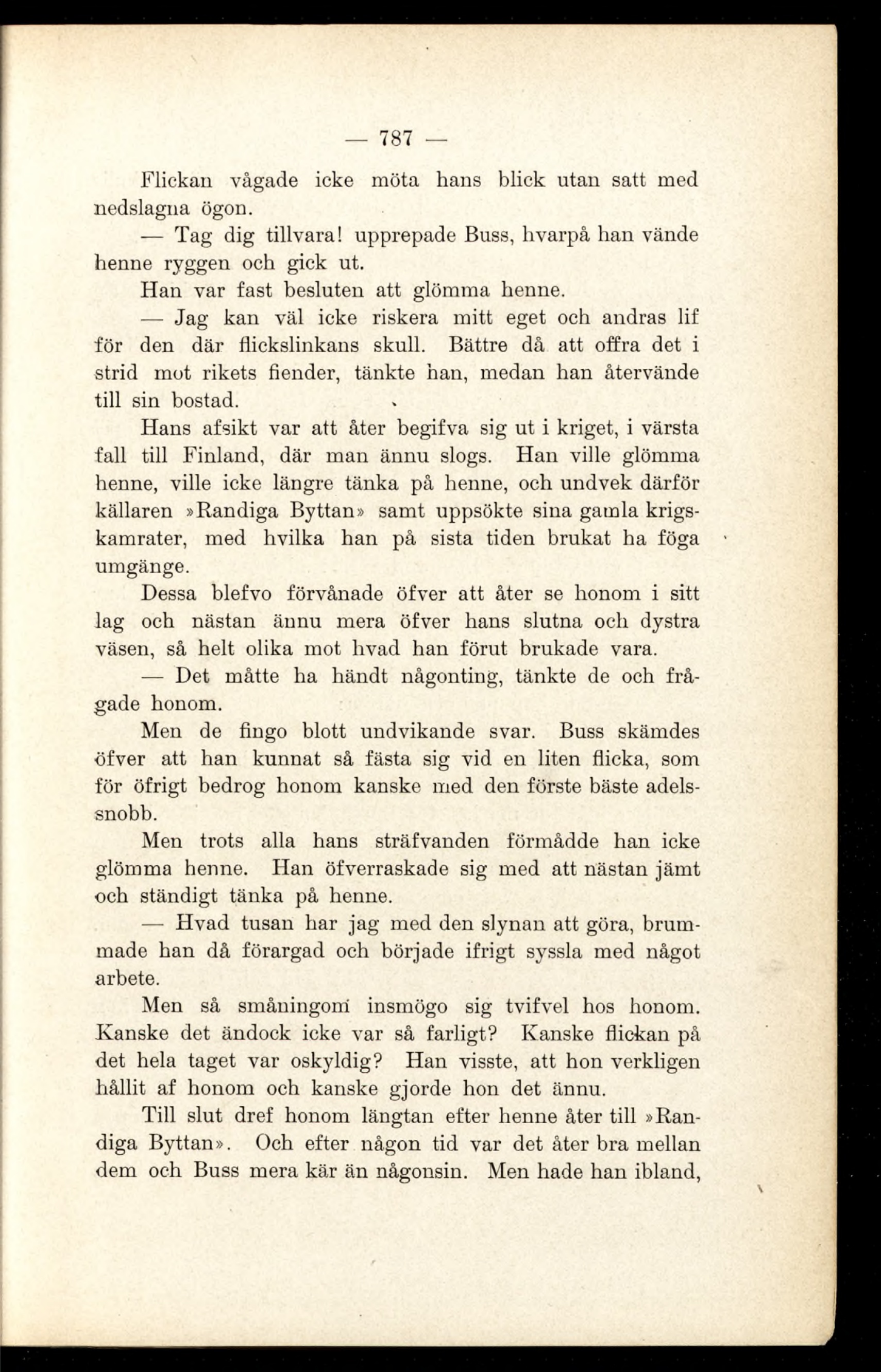 — 787 —

Flickan vågade icke möta hans blick utan satt med nedslagna ögon.

— Tag dig tillvara! upprepade Buss, hvarpå han vände henne ryggen och gick ut.

Han var fast besluten att glömma henne.

— Jag kan väl icke riskera mitt eget och andras lif för den där flickslinkans skull. Bättre då att offra det i strid mot rikets fiender, tänkte han, medan han återvände till sin bostad.

Hans afsikt var att åter begifva sig ut i kriget, i värsta fall till Finland, där man ännu slogs. Han ville glömma henne, ville icke längre tänka på henne, och undvek därför källaren »Randiga Byttan» samt uppsökte sina gamla krigskamrater, med hvilka han på sista tiden brukat ha föga umgänge.

Dessa blefvo förvånade öfver att åter se honom i sitt lag och nästan ännu mera öfver hans slutna och dystra väsen, så helt olika mot hvad han förut brukade vara.

— Det måtte ha händt någonting, tänkte de och frågade honom.

Men de fingo blott undvikande svar. Buss skämdes öfver att han kunnat så fästa sig vid en liten flicka, som för öfrigt bedrog honom kanske med den förste bäste adelssnobb.

Men trots alla hans sträfvanden förmådde han icke glömma henne. Han öfverraskade sig med att nästan jämt och ständigt tänka på henne.

— Hvad tusan har jag med den slynan att göra, brummade han då förargad och började ifrigt syssla med något arbete.

Men så småningom insmögo sig tvifvel hos honom. Kanske det ändock icke var så farligt? Kanske flickan på det hela taget var oskyldig? Han visste, att hon verkligen hållit af honom och kanske gjorde hon det ännu.

Till slut dref honom längtan efter henne åter till »Randiga Byttan». Och efter någon tid var det åter bra mellan dem och Buss mera kär än någonsin. Men hade han ibland,